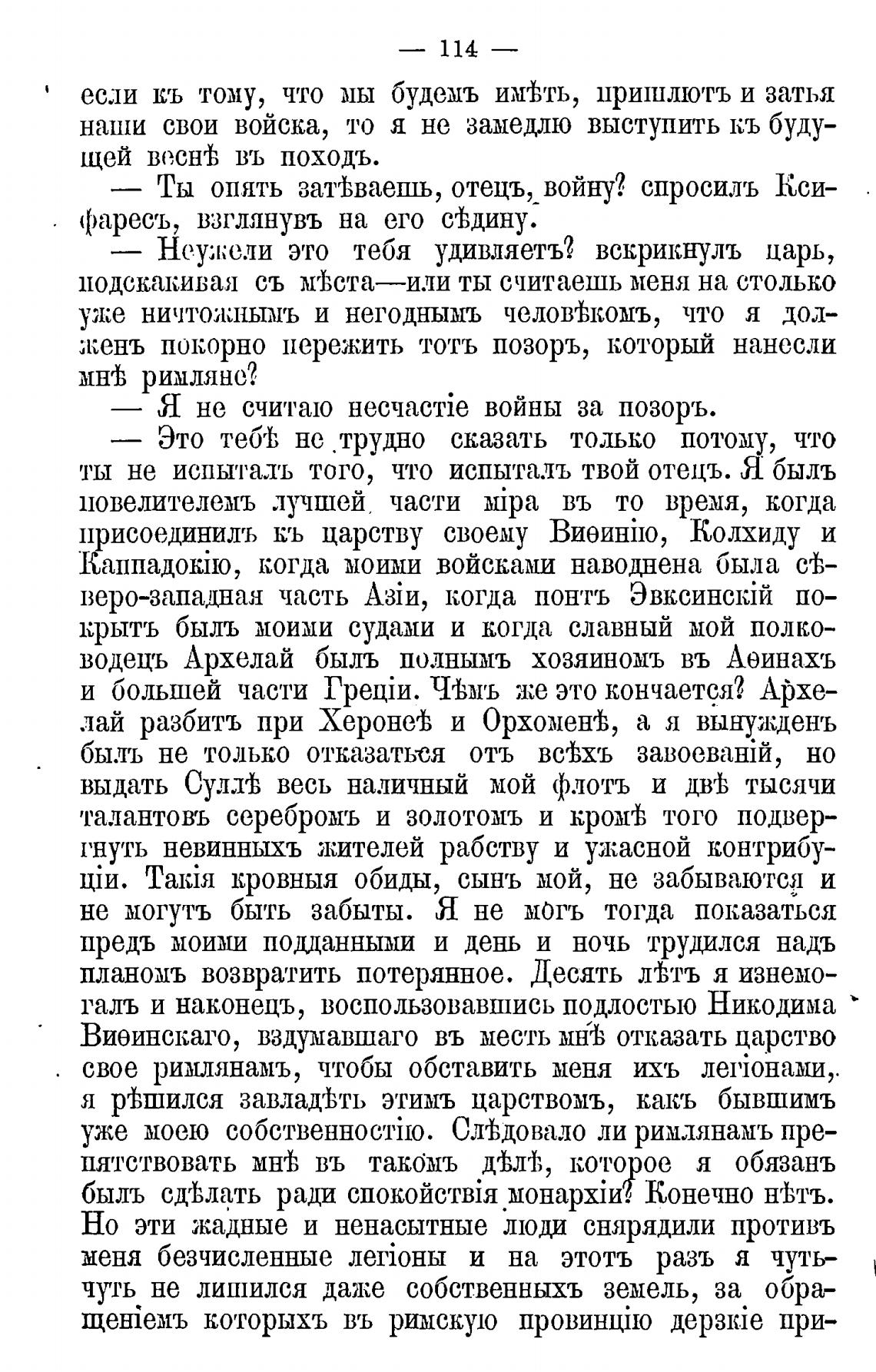 — 114 —

если къ тому, что мы будемъ имѣть, пришлютъ и затья наши свои войска, то я не замедлю выступить къ будущей веснѣ въ походъ.

— Ты опять затѣваешь, отецъ, войну? спросилъ Ксифаресъ, взглянувъ на его сѣдину.

— Неужели это тебя удивляетъ? вскрикнулъ царь, подскакивая съ мѣста—или ты считаешь меня на столько уже ничтожнымъ и негоднымъ человѣкомъ, что я долженъ покорно пережить тотъ позоръ, который нанесли мнѣ римляне?

— Я не считаю несчастіе войны за позоръ.

— Это тебѣ не трудно сказать только потому, что ты не испыталъ того, что испыталъ твой отецъ. Я былъ повелителемъ лучшей части міра въ то время, когда присоединилъ къ царству своему Виѳинію, Колхиду и Каппадокію, когда моими войсками наводнена была сѣверо-западная часть Азіи, когда понтъ Эвксинскій покрытъ былъ моими судами и когда славный мой полководецъ Архелай былъ полнымъ хозяиномъ въ Аѳинахъ и большей части Греціи. Чѣмъ же это кончается? Архелай разбитъ при Херонеѣ и Орхоменѣ, а я вынужденъ былъ не только отказаться отъ всѣхъ завоеваній, но выдать Суллѣ весь наличный мой флотъ и двѣ тысячи талантовъ серебромъ и золотомъ и кромѣ того подвергнуть невинныхъ жителей рабству и ужасной контрибуціи. Такія кровныя обиды, сынъ мой, не забываются и не могутъ быть забыты. Я не могъ тогда показаться предъ моими подданными и день и ночь трудился надъ планомъ возвратить потерянное. Десять лѣтъ я изнемогалъ и наконецъ, воспользовавшись подлостью Никодима Виѳинскаго, вздумавшаго въ месть мнѣ отказать царство свое римлянамъ, чтобы обставить меня ихъ легіонами, я рѣшился завладѣть этимъ царствомъ, какъ бывшимъ уже моею собственностію. Слѣдовало ли римлянамъ препятствовать мнѣ въ такомъ дѣлѣ, которое я обязанъ былъ сдѣлать ради спокойствія монархіи? Конечно нѣтъ. Но эти жадные и ненасытные люди снярядили противъ меня безчисленные легіоны и на этотъ разъ я чуть-чуть не лишился даже собственныхъ земель, за обращеніемъ которыхъ въ римскую провинцію дерзкіе при-